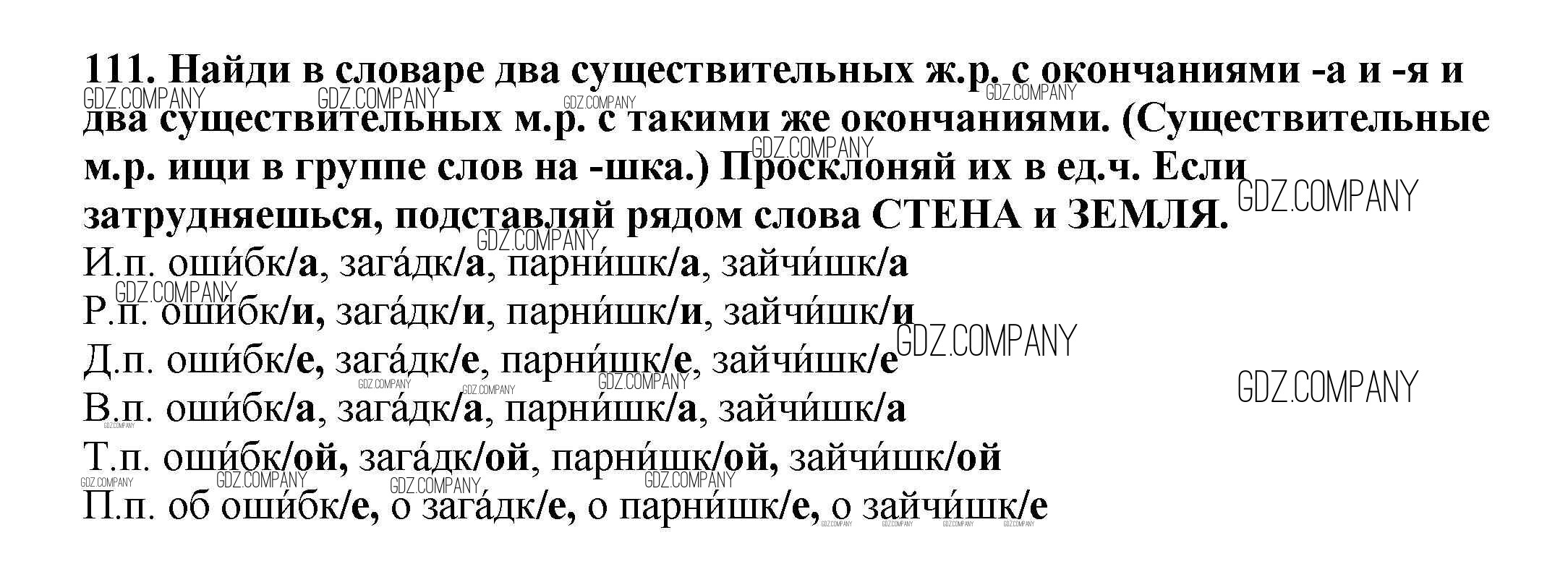 111. Найди в словаре два существительных ж.р. с окончаниями -а и -я и два существительных м.р. с такими же окончаниями. (Существительные м.р. ищи в группе слов на -шка.) Просклоняй их в ед.ч. Если затрудняешься, подставляй рядом слова СТЕНА и ЗЕМЛЯ.

И.п. оши́бк/а, зага́дк/а, парни́шк/а, зайчи́шк/а
Р.п. оши́бк/и, зага́дк/и, парни́шк/и, зайчи́шк/и
Д.п. оши́бк/е, зага́дк/е, парни́шк/е, зайчи́шк/е
В.п. оши́бк/а, зага́дк/а, парни́шк/а, зайчи́шк/а
Т.п. оши́бк/ой, зага́дк/ой, парни́шк/ой, зайчи́шк/ой
П.п. об оши́бк/е, о зага́дк/е, о парни́шк/е, о зайчи́шк/е

GDZ.COMPANY